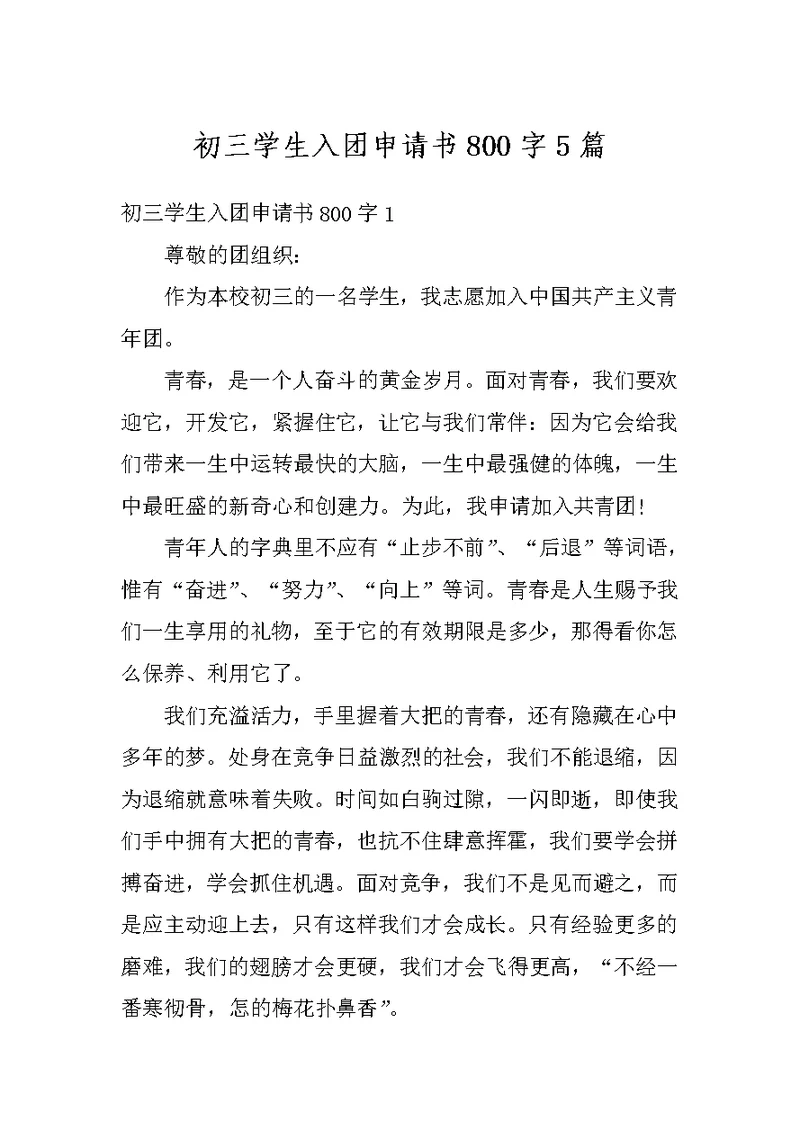 初三学生入团申请书800字5篇

初三学生入团申请书800字1

尊敬的团组织：

作为本校初三的一名学生，我志愿加入中国共产主义青年团。

青春，是一个人奋斗的黄金岁月。面对青春，我们要欢迎它，开发它，紧握住它，让它与我们常伴：因为它会给我们带来一生中运转最快的大脑，一生中最强健的体魄，一生中最旺盛的新奇心和创建力。为此，我申请加入共青团！

青年人的字典里不应有“止步不前”、“后退”等词语，惟有“奋进”、“努力”、“向上”等词。青春是人生赐予我们一生享用的礼物，至于它的有效期限是多少，那得看你怎么保养、利用它了。

我们充溢活力，手里握着大把的青春，还有隐藏在心中多年的梦。处身在竞争日益激烈的社会，我们不能退缩，因为退缩就意味着失败。时间如白驹过隙，一闪即逝，即使我们手中拥有大把的青春，也抗不住肆意挥霍，我们要学会拼搏奋进，学会抓住机遇。面对竞争，我们不是见而避之，而是应主动迎上去，只有这样我们才会成长。只有经验更多的磨难，我们的翅膀才会更硬，我们才会飞得更高，“不经一番寒彻骨，怎的梅花扑鼻香”。